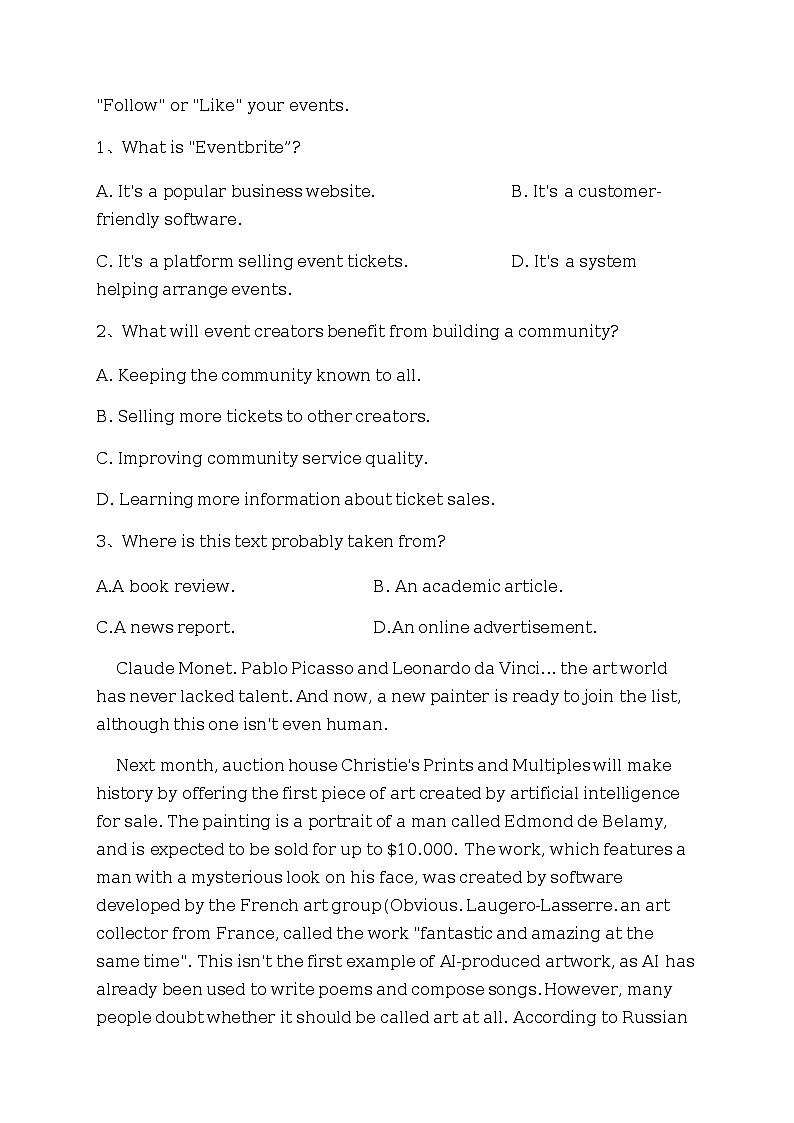 "Follow" or "Like" your events.

1、What is "Eventbrite"?

A. It's a popular business website.

B. It's a customer-friendly software.

C. It's a platform selling event tickets.

D. It's a system helping arrange events.

2、What will event creators benefit from building a community?

A. Keeping the community known to all.

B. Selling more tickets to other creators.

C. Improving community service quality.

D. Learning more information about ticket sales.

3、Where is this text probably taken from?

A.A book review.

B. An academic article.

C.A news report.

D.An online advertisement.

Claude Monet. Pablo Picasso and Leonardo da Vinci... the art world has never lacked talent. And now, a new painter is ready to join the list, although this one isn't even human.

Next month, auction house Christie's Prints and Multiples will make history by offering the first piece of art created by artificial intelligence for sale. The painting is a portrait of a man called Edmond de Belamy, and is expected to be sold for up to $10.000. The work, which features a man with a mysterious look on his face, was created by software developed by the French art group (Obvious. Laugero-Lasserre. an art collector from France, called the work "fantastic and amazing at the same time". This isn't the first example of AI-produced artwork, as AI has already been used to write poems and compose songs. However, many people doubt whether it should be called art at all. According to Russian